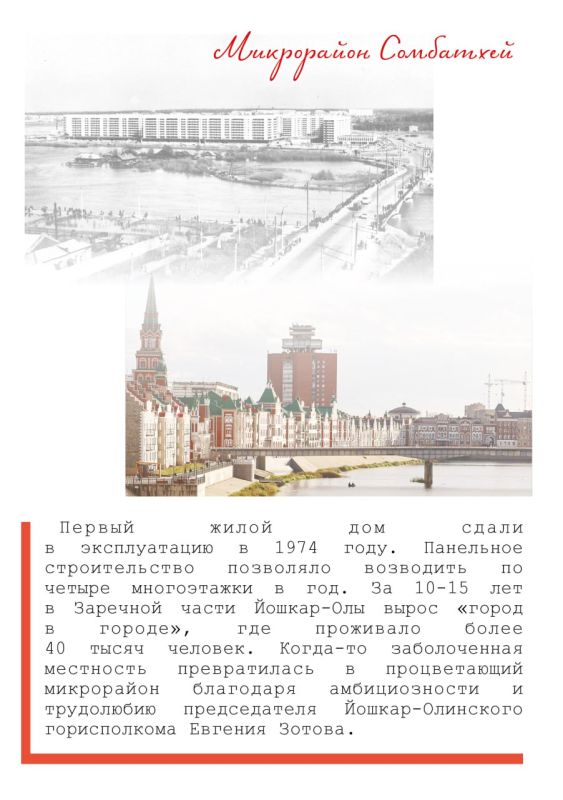 Микрорайон Сомбатхей

Первый жилой дом сдали в эксплуатацию в 1974 году. Панельное строительство позволяло возводить по четыре многоэтажки в год. За 10-15 лет в Заречной части Йошкар-Олы вырос «город в городе», где проживало более 40 тысяч человек. Когда-то заболоченная местность превратилась в процветающий микрорайон благодаря амбициозности и трудолюбию председателя Йошкар-Олинского горисполкома Евгения Зотова.